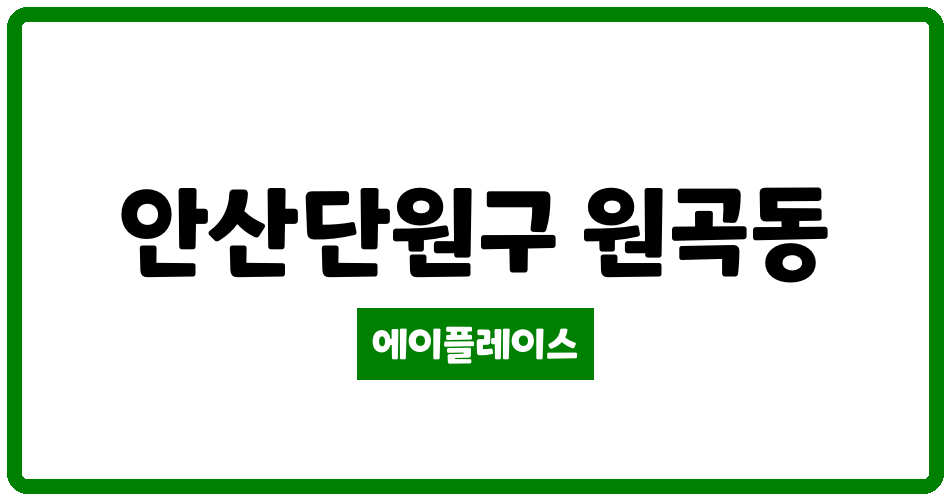 안산단원구 원곡동

에이플레이스